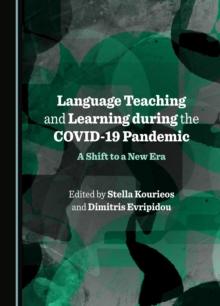 Language Teaching and Learning during the COVID-19 Pandemic

A Shift to a New Era

Edited by Stella Kourieos and Dimitris Evripidou